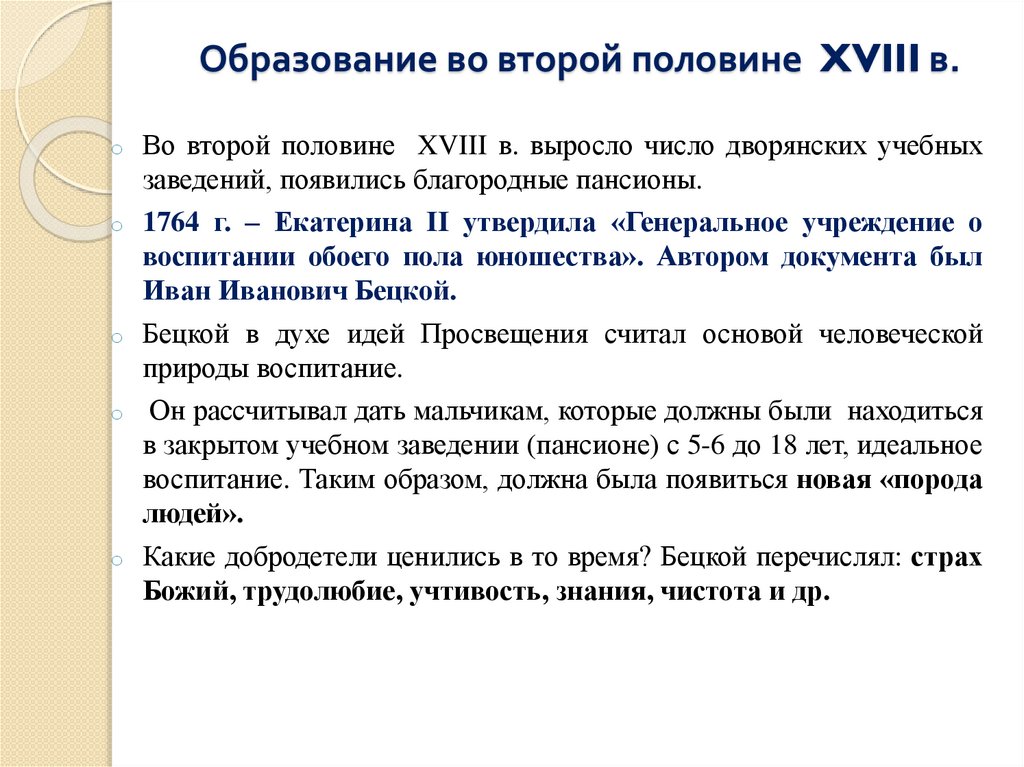 Образование во второй половине XVIII в.

Во второй половине XVIII в. выросло число дворянских учебных заведений, появились благородные пансионы.

1764 г. – Екатерина II утвердила «Генеральное учреждение о воспитании обоего пола юношества». Автором документа был Иван Иванович Бецкой.

Бецкой в духе идей Просвещения считал основой человеческой природы воспитание.

Он рассчитывал дать мальчикам, которые должны были находиться в закрытом учебном заведении (пансионе) с 5-6 до 18 лет, идеальное воспитание. Таким образом, должна была появиться новая «порода людей».

Какие добродетели ценились в то время? Бецкой перечислял: страх Божий, трудолюбие, учтивость, знания, чистота и др.